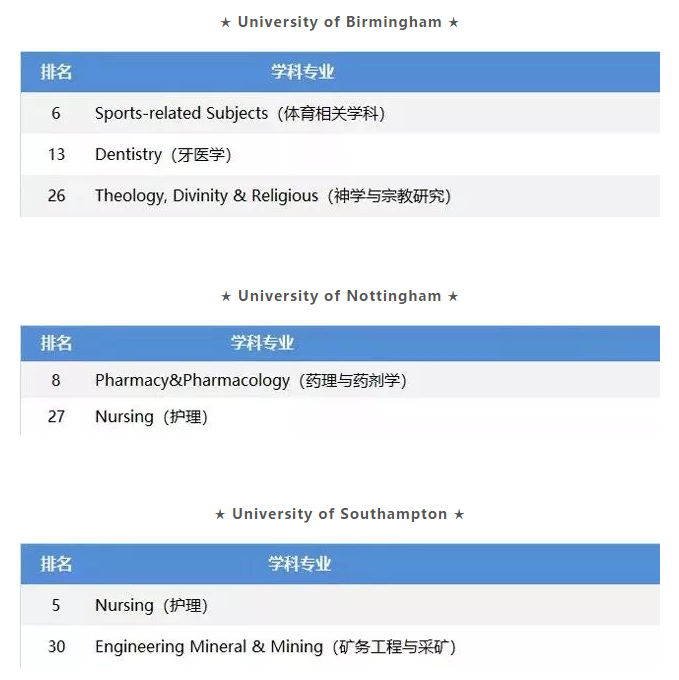 ★ University of Birmingham ★

| 排名 | 学科专业 |
|---|---|
| 6 | Sports-related Subjects（体育相关学科） |
| 13 | Dentistry（牙医学） |
| 26 | Theology, Divinity & Religious（神学与宗教研究） |

★ University of Nottingham ★

| 排名 | 学科专业 |
|---|---|
| 8 | Pharmacy&Pharmacology（药理与药剂学） |
| 27 | Nursing（护理） |

★ University of Southampton ★

| 排名 | 学科专业 |
|---|---|
| 5 | Nursing（护理） |
| 30 | Engineering Mineral & Mining（矿务工程与采矿） |